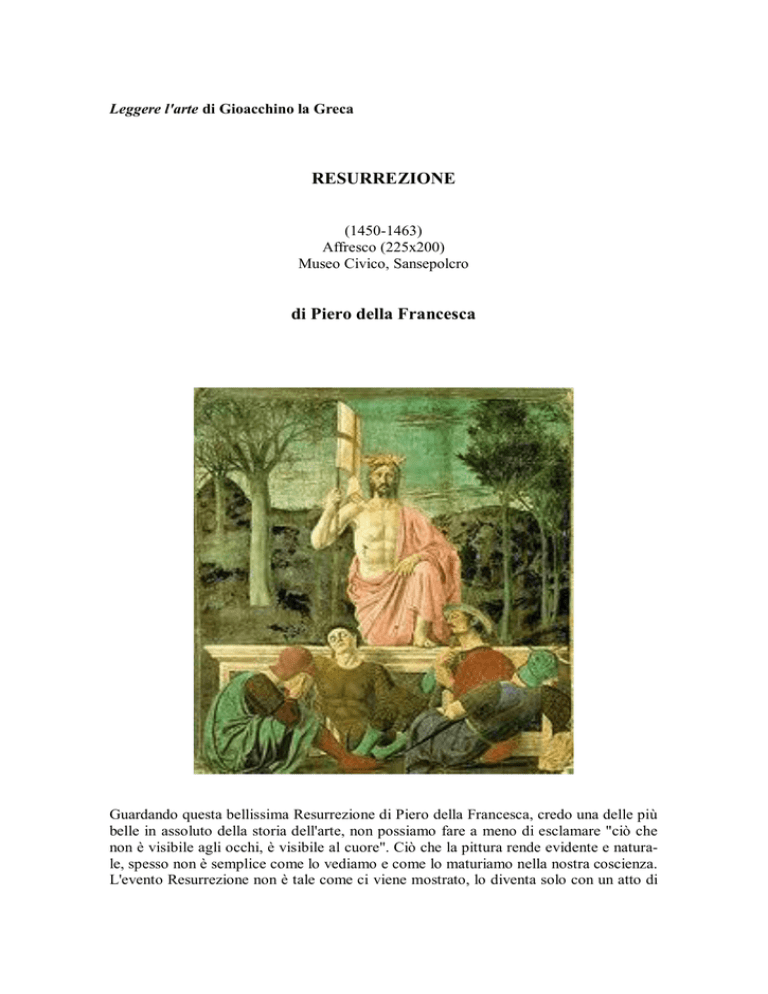 Leggere l'arte di Gioacchino la Greca

RESURREZIONE

(1450-1463)
Affresco (225x200)
Museo Civico, Sansepolcro

di Piero della Francesca

Guardando questa bellissima Resurrezione di Piero della Francesca, credo una delle più belle in assoluto della storia dell'arte, non possiamo fare a meno di esclamare "ciò che non è visibile agli occhi, è visibile al cuore". Ciò che la pittura rende evidente e naturale, spesso non è semplice come lo vediamo e come lo maturiamo nella nostra coscienza. L'evento Resurrezione non è tale come ci viene mostrato, lo diventa solo con un atto di